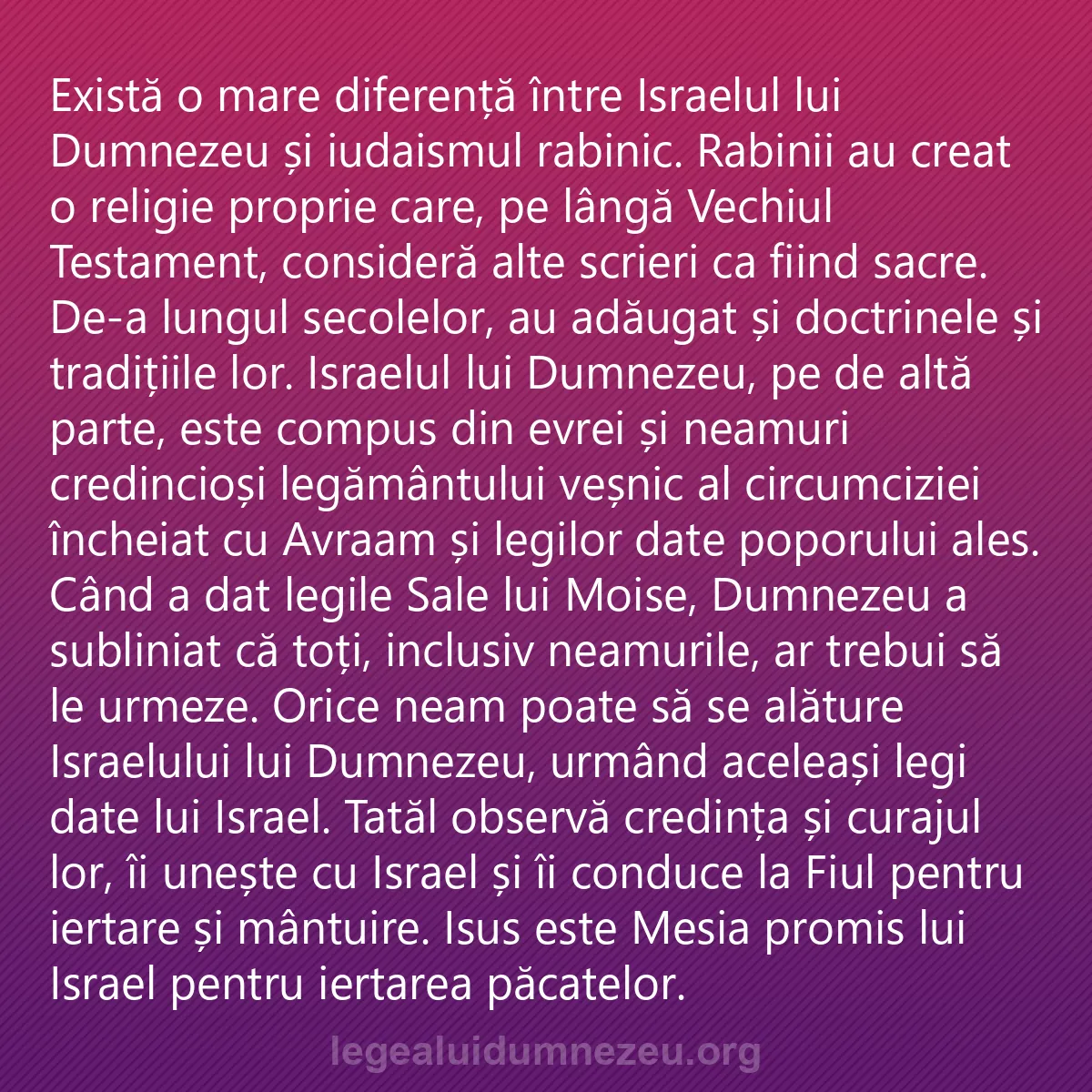 Există o mare diferență între Israelul lui Dumnezeu și iudaismul rabinic. Rabinii au creat o religie proprie care, pe lângă Vechiul Testament, consideră alte scrieri ca fiind sacre. De-a lungul secolelor, au adăugat și doctrinele și tradițiile lor. Israelul lui Dumnezeu, pe de altă parte, este compus din evrei și neamuri credincioși legământului veșnic al circumciziei încheiat cu Avraam și legilor date poporului ales. Când a dat legile Sale lui Moise, Dumnezeu a subliniat că toți, inclusiv neamurile, ar trebui să le urmeze. Orice neam poate să se alăture Israelului lui Dumnezeu, urmând aceleași legi date lui Israel. Tatăl observă credința și curajul lor, îi unește cu Israel și îi conduce la Fiul pentru iertare și mântuire. Isus este Mesia promis lui Israel pentru iertarea păcatelor.

legealuidumnezeu.org